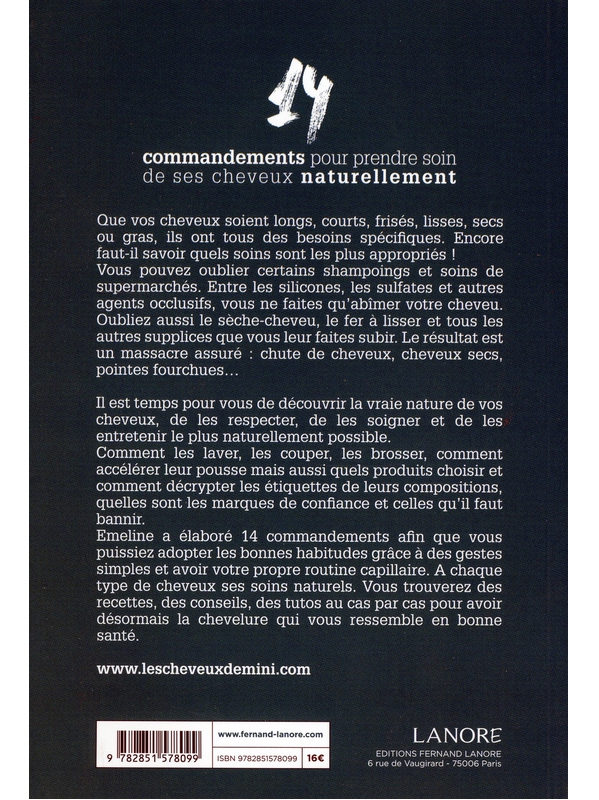 14

commandements pour prendre soin de ses cheveux naturellement

Que vos cheveux soient longs, courts, frisés, lisses, secs ou gras, ils ont tous des besoins spécifiques. Encore faut-il savoir quels soins sont les plus appropriés !
Vous pouvez oublier certains shampoings et soins de supermarchés. Entre les silicones, les sulfates et autres agents occlusifs, vous ne faites qu'abîmer votre cheveu. Oubliez aussi le sèche-cheveu, le fer à lisser et tous les autres supplices que vous leur faites subir. Le résultat est un massacre assuré : chute de cheveux, cheveux secs, pointes fourchues…

Il est temps pour vous de découvrir la vraie nature de vos cheveux, de les respecter, de les soigner et de les entretenir le plus naturellement possible.
Comment les laver, les couper, les brosser, comment accélérer leur pousse mais aussi quels produits choisir et comment décrypter les étiquettes de leurs compositions, quelles sont les marques de confiance et celles qu'il faut bannir.
Emeline a élaboré 14 commandements afin que vous puissiez adopter les bonnes habitudes grâce à des gestes simples et avoir votre propre routine capillaire. A chaque type de cheveux ses soins naturels. Vous trouverez des recettes, des conseils, des tutos au cas par cas pour avoir désormais la chevelure qui vous ressemble en bonne santé.

www.lescheveuxdemini.com

9 782851 578099

www.fernand-lanore.com

ISBN 9782851578099 16€

LANORE
EDITIONS FERNAND LANORE
6 rue de Vaugirard - 75006 Paris